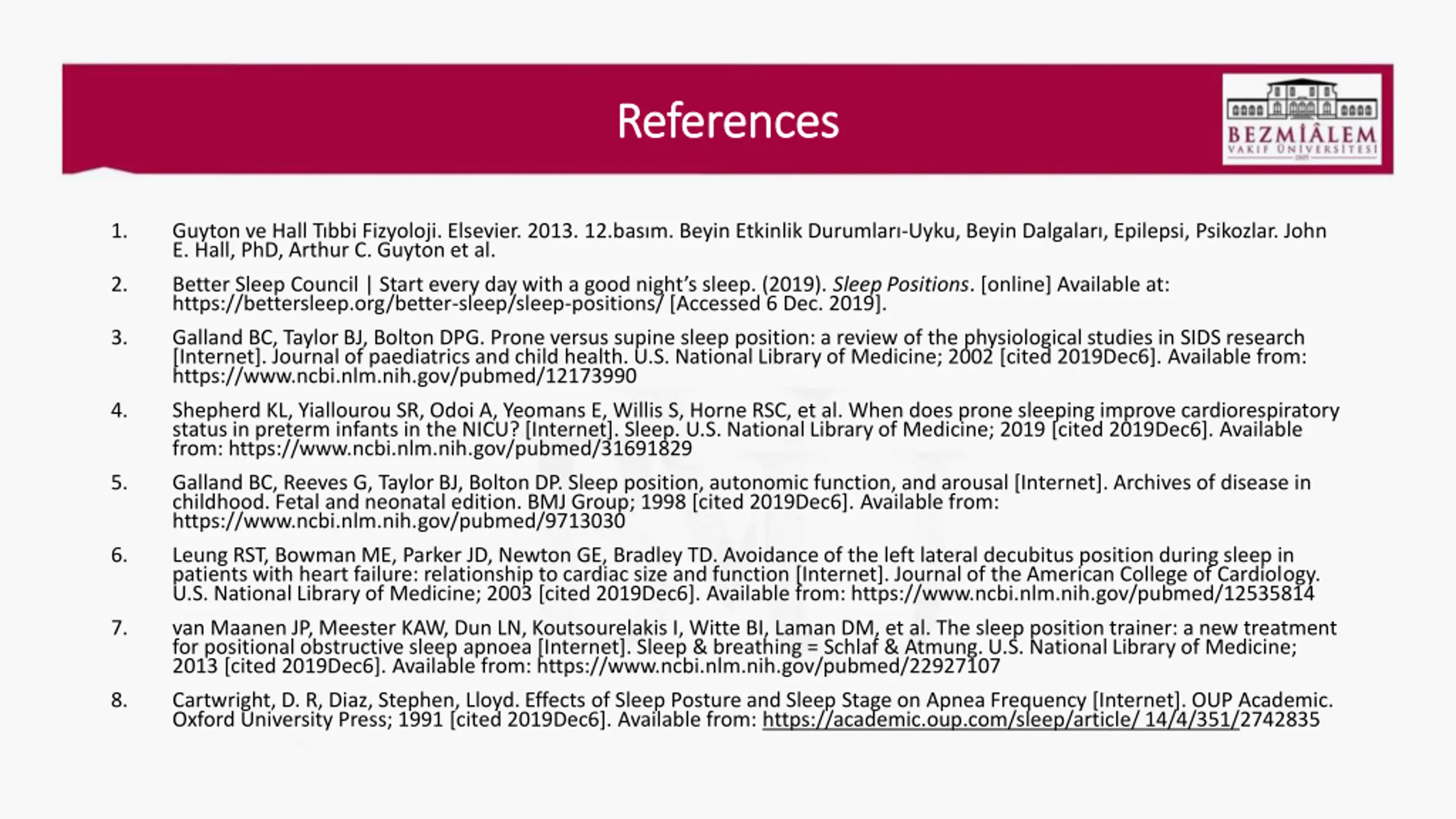 References

BEZMİÂLEM
VAKIF ÜNİVERSİTESİ

1. Guyton ve Hall Tıbbi Fizyoloji. Elsevier. 2013. 12.basım. Beyin Etkinlik Durumları-Uyku, Beyin Dalgaları, Epilepsi, Psikozlar. John E. Hall, PhD, Arthur C. Guyton et al.

2. Better Sleep Council | Start every day with a good night's sleep. (2019). Sleep Positions. [online] Available at: https://bettersleep.org/better-sleep/sleep-positions/ [Accessed 6 Dec. 2019].

3. Galland BC, Taylor BJ, Bolton DPG. Prone versus supine sleep position: a review of the physiological studies in SIDS research [Internet]. Journal of paediatrics and child health. U.S. National Library of Medicine; 2002 [cited 2019Dec6]. Available from: https://www.ncbi.nlm.nih.gov/pubmed/12173990

4. Shepherd KL, Yiallourou SR, Odoi A, Yeomans E, Willis S, Horne RSC, et al. When does prone sleeping improve cardiorespiratory status in preterm infants in the NICU? [Internet]. Sleep. U.S. National Library of Medicine; 2019 [cited 2019Dec6]. Available from: https://www.ncbi.nlm.nih.gov/pubmed/31691829

5. Galland BC, Reeves G, Taylor BJ, Bolton DP. Sleep position, autonomic function, and arousal [Internet]. Archives of disease in childhood. Fetal and neonatal edition. BMJ Group; 1998 [cited 2019Dec6]. Available from: https://www.ncbi.nlm.nih.gov/pubmed/9713030

6. Leung RST, Bowman ME, Parker JD, Newton GE, Bradley TD. Avoidance of the left lateral decubitus position during sleep in patients with heart failure: relationship to cardiac size and function [Internet]. Journal of the American College of Cardiology. U.S. National Library of Medicine; 2003 [cited 2019Dec6]. Available from: https://www.ncbi.nlm.nih.gov/pubmed/12535814

7. van Maanen JP, Meester KAW, Dun LN, Koutsourelakis I, Witte BI, Laman DM, et al. The sleep position trainer: a new treatment for positional obstructive sleep apnoea [Internet]. Sleep & breathing = Schlaf & Atmung. U.S. National Library of Medicine; 2013 [cited 2019Dec6]. Available from: https://www.ncbi.nlm.nih.gov/pubmed/22927107

8. Cartwright, D. R, Diaz, Stephen, Lloyd. Effects of Sleep Posture and Sleep Stage on Apnea Frequency [Internet]. OUP Academic. Oxford University Press; 1991 [cited 2019Dec6]. Available from: https://academic.oup.com/sleep/article/ 14/4/351/2742835